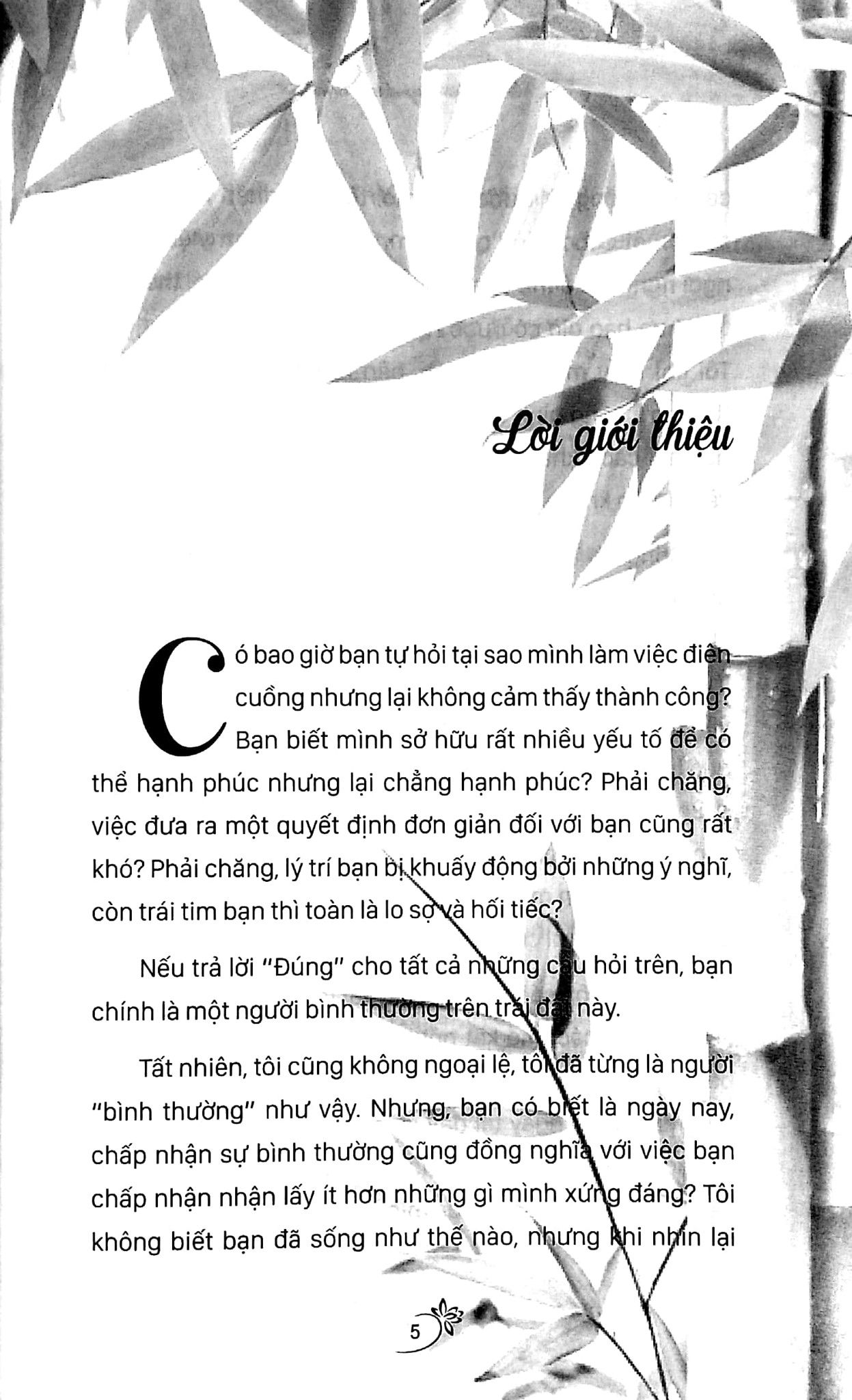 Lời giới thiệu

Có bao giờ bạn tự hỏi tại sao mình làm việc điên cuồng nhưng lại không cảm thấy thành công? Bạn biết mình sở hữu rất nhiều yếu tố để có thể hạnh phúc nhưng lại chẳng hạnh phúc? Phải chăng, việc đưa ra một quyết định đơn giản đối với bạn cũng rất khó? Phải chăng, lý trí bạn bị khuấy động bởi những ý nghĩ, còn trái tim bạn thì toàn là lo sợ và hối tiếc?

Nếu trả lời "Đúng" cho tất cả những câu hỏi trên, bạn chính là một người bình thường trên trái đất này.

Tất nhiên, tôi cũng không ngoại lệ, tôi đã từng là người "bình thường" như vậy. Nhưng, bạn có biết là ngày nay, chấp nhận sự bình thường cũng đồng nghĩa với việc bạn chấp nhận nhận lấy ít hơn những gì mình xứng đáng? Tôi không biết bạn đã sống như thế nào, nhưng khi nhìn lại

5